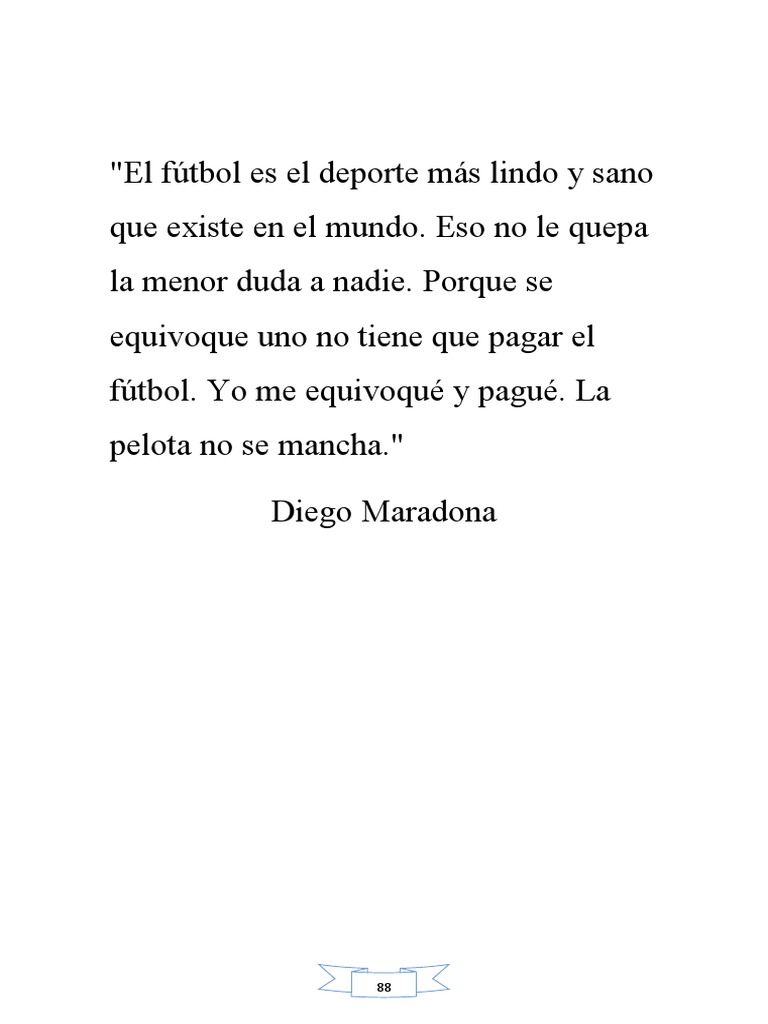 "El fútbol es el deporte más lindo y sano que existe en el mundo. Eso no le quepa la menor duda a nadie. Porque se equivoque uno no tiene que pagar el fútbol. Yo me equivoqué y pagué. La pelota no se mancha."

Diego Maradona

88